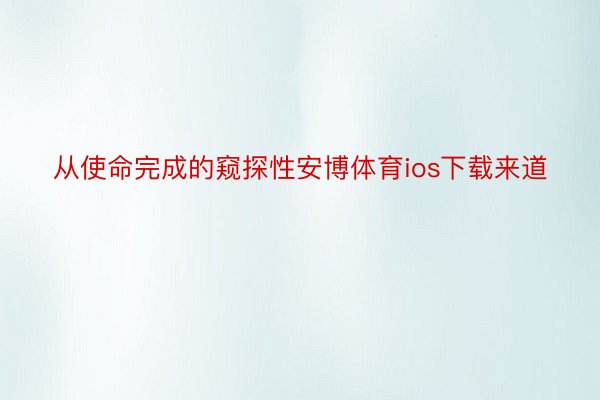 从使命完成的窥探性安博体育ios下载来道